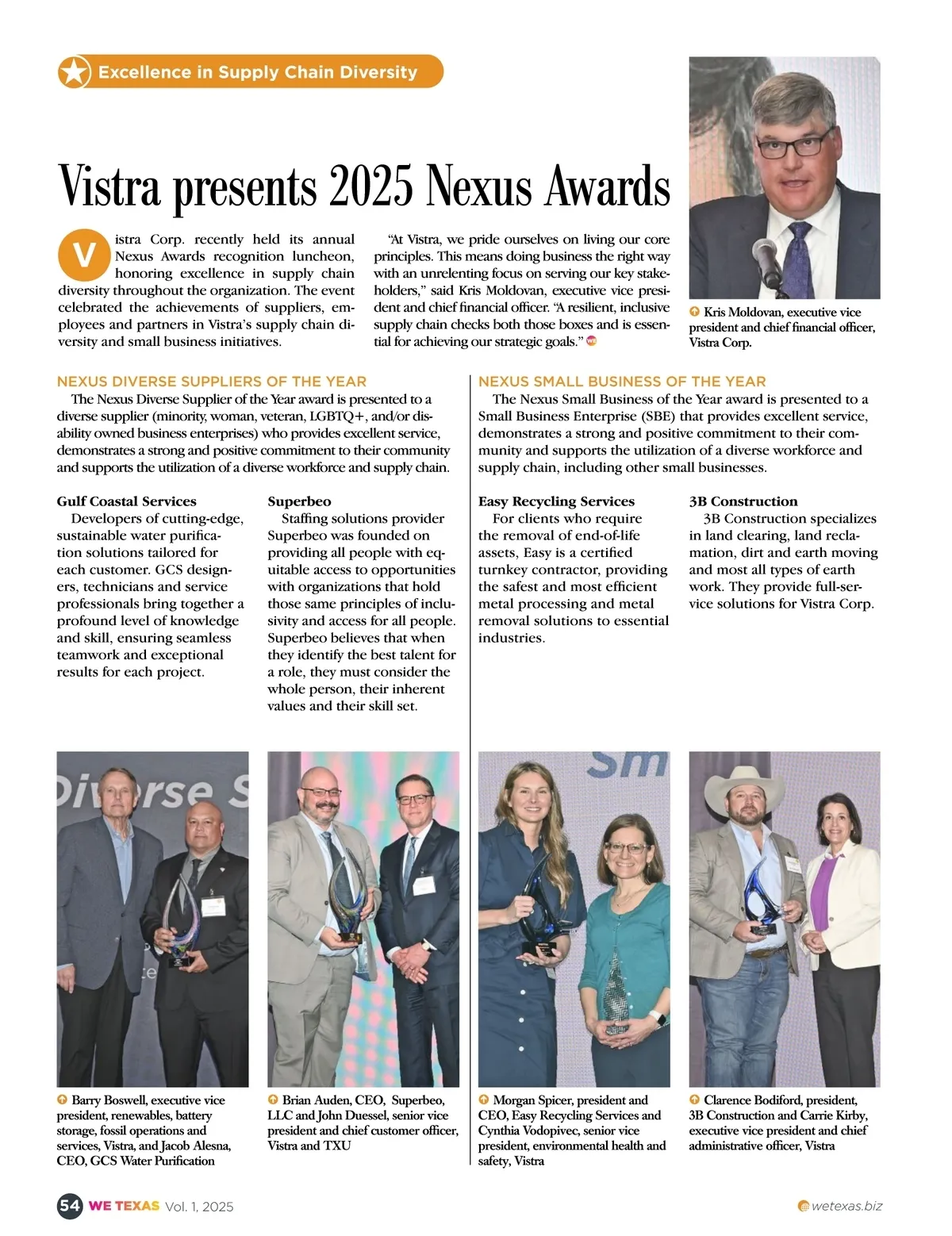 Excellence in Supply Chain Diversity

Vistra presents 2025 Nexus Awards

Vistra Corp. recently held its annual Nexus Awards recognition luncheon, honoring excellence in supply chain diversity throughout the organization. The event celebrated the achievements of suppliers, employees and partners in Vistra's supply chain diversity and small business initiatives.

"At Vistra, we pride ourselves on living our core principles. This means doing business the right way with an unrelenting focus on serving our key stakeholders," said Kris Moldovan, executive vice president and chief financial officer. "A resilient, inclusive supply chain checks both those boxes and is essential for achieving our strategic goals."

Kris Moldovan, executive vice president and chief financial officer, Vistra Corp.

NEXUS DIVERSE SUPPLIERS OF THE YEAR

The Nexus Diverse Supplier of the Year award is presented to a diverse supplier (minority, woman, veteran, LGBTQ+, and/or disability owned business enterprises) who provides excellent service, demonstrates a strong and positive commitment to their community and supports the utilization of a diverse workforce and supply chain.

Gulf Coastal Services
Developers of cutting-edge, sustainable water purification solutions tailored for each customer. GCS designers, technicians and service professionals bring together a profound level of knowledge and skill, ensuring seamless teamwork and exceptional results for each project.

Superbeo
Staffing solutions provider Superbeo was founded on providing all people with equitable access to opportunities with organizations that hold those same principles of inclusivity and access for all people. Superbeo believes that when they identify the best talent for a role, they must consider the whole person, their inherent values and their skill set.

NEXUS SMALL BUSINESS OF THE YEAR

The Nexus Small Business of the Year award is presented to a Small Business Enterprise (SBE) that provides excellent service, demonstrates a strong and positive commitment to their community and supports the utilization of a diverse workforce and supply chain, including other small businesses.

Easy Recycling Services
For clients who require the removal of end-of-life assets, Easy is a certified turnkey contractor, providing the safest and most efficient metal processing and metal removal solutions to essential industries.

3B Construction
3B Construction specializes in land clearing, land reclamation, dirt and earth moving and most all types of earth work. They provide full-service solutions for Vistra Corp.

Diverse S

Sm

Barry Boswell, executive vice president, renewables, battery storage, fossil operations and services, Vistra, and Jacob Alesna, CEO, GCS Water Purification

Brian Auden, CEO, Superbeo, LLC and John Duessel, senior vice president and chief customer officer, Vistra and TXU

Morgan Spicer, president and CEO, Easy Recycling Services and Cynthia Vodopivec, senior vice president, environmental health and safety, Vistra

Clarence Bodiford, president, 3B Construction and Carrie Kirby, executive vice president and chief administrative officer, Vistra

54 WE TEXAS Vol. 1, 2025

wetexas.biz